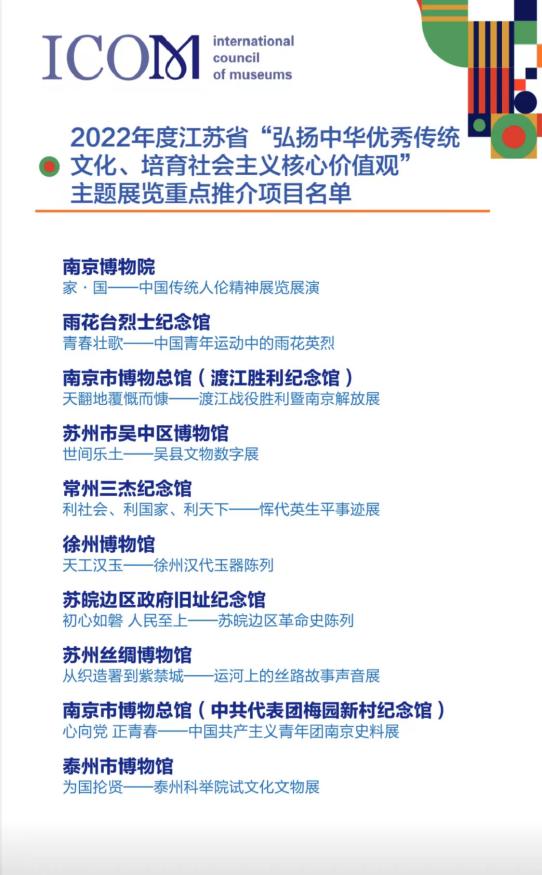 ICOM international council of museums

2022年度江苏省“弘扬中华优秀传统文化、培育社会主义核心价值观”主题展览重点推介项目名单

南京博物院
家·国——中国传统人伦精神展览展演

雨花台烈士纪念馆
青春壮歌——中国青年运动中的雨花英烈

南京市博物总馆（渡江胜利纪念馆）
天翻地覆慨而慷——渡江战役胜利暨南京解放展

苏州市吴中区博物馆
世间乐土——吴县文物数字展

常州三杰纪念馆
利社会、利国家、利天下——恽代英生平事迹展

徐州博物馆
天工汉玉——徐州汉代玉器陈列

苏皖边区政府旧址纪念馆
初心如磐 人民至上——苏皖边区革命史陈列

苏州丝绸博物馆
从织造署到紫禁城——运河上的丝路故事声音展

南京市博物总馆（中共代表团梅园新村纪念馆）
心向党 正青春——中国共产主义青年团南京史料展

泰州市博物馆
为国抡贤——泰州科举院试文化文物展